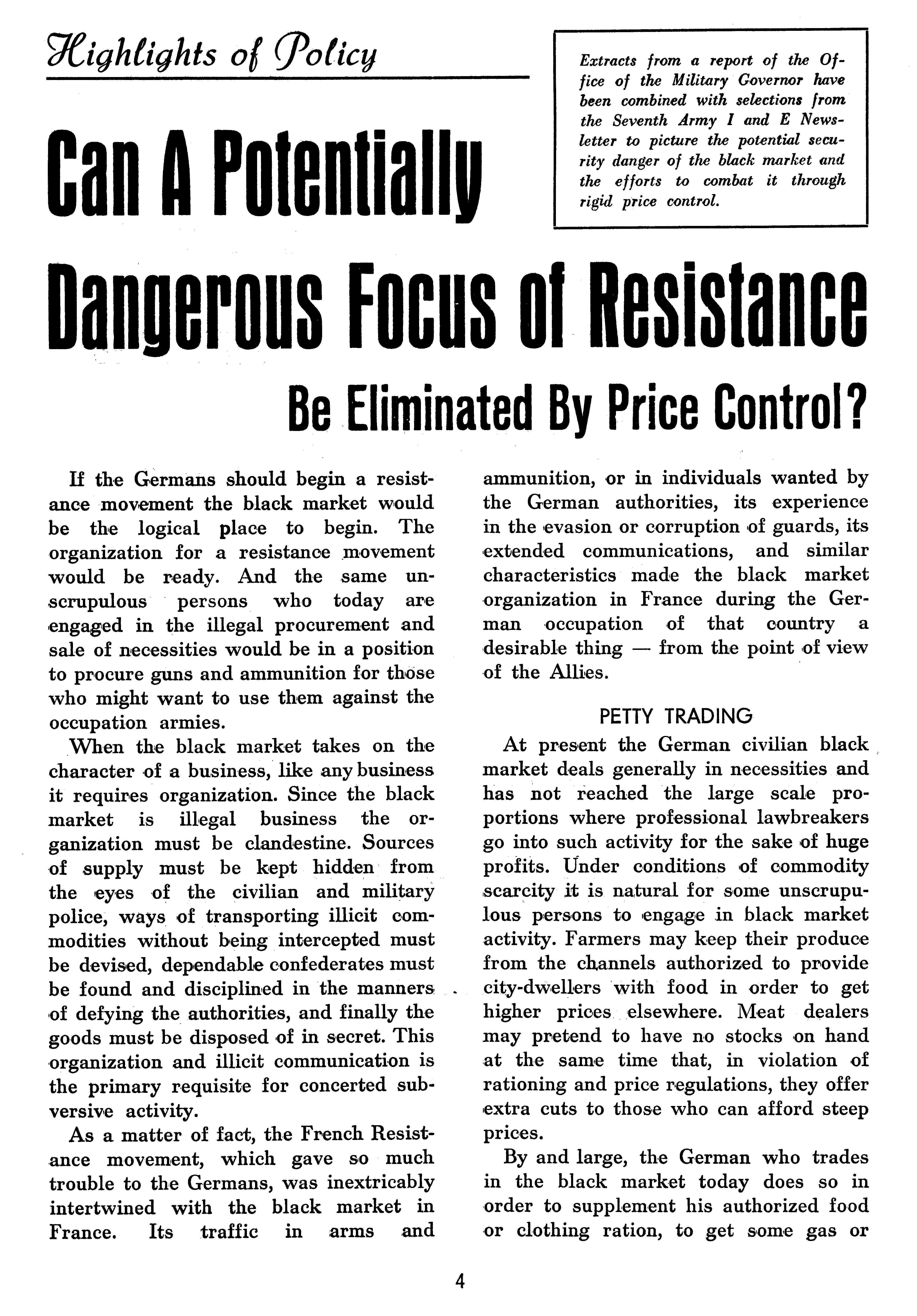 Highlights of Policy

Extracts from a report of the Office of the Military Governor have been combined with selections from the Seventh Army I and E Newsletter to picture the potential security danger of the black market and the efforts to combat it through rigid price control.

Can A Potentially Dangerous Focus of Resistance Be Eliminated By Price Control?

If the Germans should begin a resistance movement the black market would be the logical place to begin. The organization for a resistance movement would be ready. And the same unscrupulous persons who today are engaged in the illegal procurement and sale of necessities would be in a position to procure guns and ammunition for those who might want to use them against the occupation armies.

When the black market takes on the character of a business, like any business it requires organization. Since the black market is illegal business the organization must be clandestine. Sources of supply must be kept hidden from the eyes of the civilian and military police, ways of transporting illicit commodities without being intercepted must be devised, dependable confederates must be found and disciplined in the manners of defying the authorities, and finally the goods must be disposed of in secret. This organization and illicit communication is the primary requisite for concerted subversive activity.

As a matter of fact, the French Resistance movement, which gave so much trouble to the Germans, was inextricably intertwined with the black market in France. Its traffic in arms and ammunition, or in individuals wanted by the German authorities, its experience in the evasion or corruption of guards, its extended communications, and similar characteristics made the black market organization in France during the German occupation of that country a desirable thing — from the point of view of the Allies.

PETTY TRADING

At present the German civilian black market deals generally in necessities and has not reached the large scale proportions where professional lawbreakers go into such activity for the sake of huge profits. Under conditions of commodity scarcity it is natural for some unscrupulous persons to engage in black market activity. Farmers may keep their produce from the channels authorized to provide city-dwellers with food in order to get higher prices elsewhere. Meat dealers may pretend to have no stocks on hand at the same time that, in violation of rationing and price regulations, they offer extra cuts to those who can afford steep prices.

By and large, the German who trades in the black market today does so in order to supplement his authorized food or clothing ration, to get some gas or

4